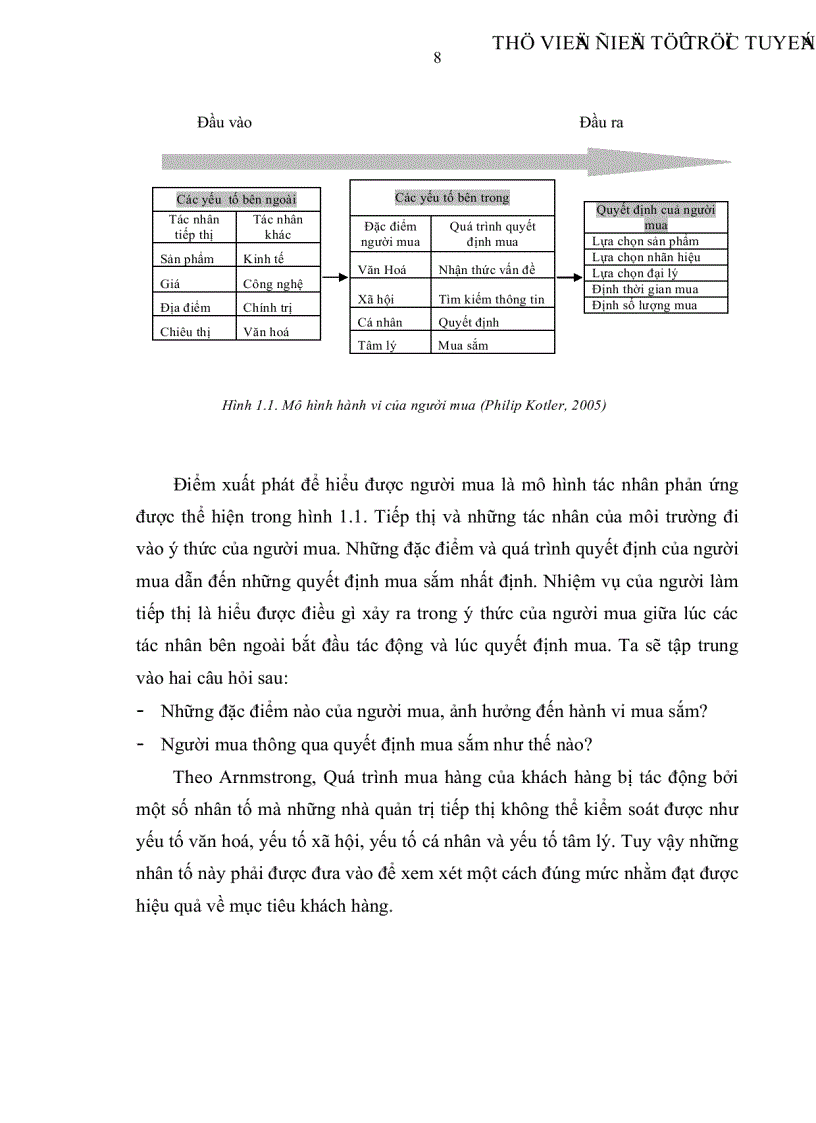 THÖ VIEÄN ÑIEÄN TÖÛ TRÖÏC TUYEÁN
8

Đầu vào

Đầu ra

| Các yếu tố bên ngoài | |
|---|---|
| Tác nhân tiếp thị | Tác nhân khác |
| Sản phẩm | Kinh tế |
| Giá | Công nghệ |
| Địa điểm | Chính trị |
| Chiêu thị | Văn hoá |

| Các yếu tố bên trong | |
|---|---|
| Đặc điểm người mua | Quá trình quyết định mua |
| Văn Hoá | Nhận thức vấn đề |
| Xã hội | Tìm kiếm thông tin |
| Cá nhân | Quyết định |
| Tâm lý | Mua sắm |

| Quyết định của người mua |
|---|
| Lựa chọn sản phẩm |
| Lựa chọn nhãn hiệu |
| Lựa chọn đại lý |
| Định thời gian mua |
| Định số lượng mua |

Hình 1.1. Mô hình hành vi của người mua (Philip Kotler, 2005)

Điểm xuất phát để hiểu được người mua là mô hình tác nhân phản ứng được thể hiện trong hình 1.1. Tiếp thị và những tác nhân của môi trường đi vào ý thức của người mua. Những đặc điểm và quá trình quyết định của người mua dẫn đến những quyết định mua sắm nhất định. Nhiệm vụ của người làm tiếp thị là hiểu được điều gì xảy ra trong ý thức của người mua giữa lúc các tác nhân bên ngoài bắt đầu tác động và lúc quyết định mua. Ta sẽ tập trung vào hai câu hỏi sau:
- Những đặc điểm nào của người mua, ảnh hưởng đến hành vi mua sắm?
- Người mua thông qua quyết định mua sắm như thế nào?

Theo Arnmstrong, Quá trình mua hàng của khách hàng bị tác động bởi một số nhân tố mà những nhà quản trị tiếp thị không thể kiểm soát được như yếu tố văn hoá, yếu tố xã hội, yếu tố cá nhân và yếu tố tâm lý. Tuy vậy những nhân tố này phải được đưa vào để xem xét một cách đúng mức nhằm đạt được hiệu quả về mục tiêu khách hàng.